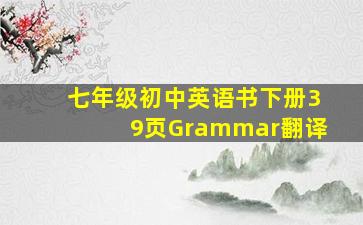 七年级初中英语书下册39页Grammar翻译